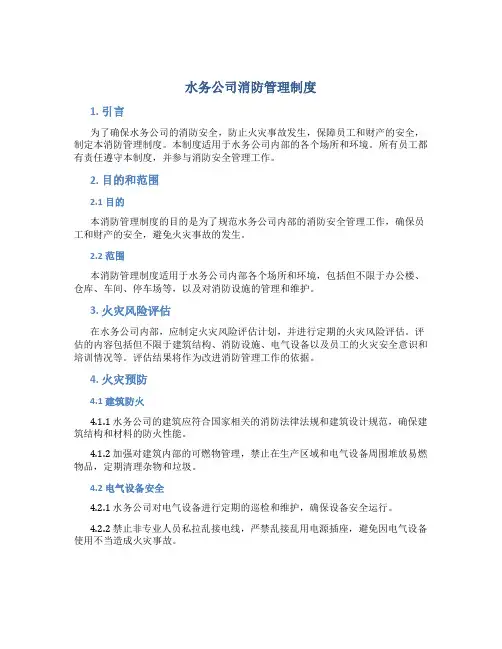 水务公司消防管理制度

1. 引言

为了确保水务公司的消防安全，防止火灾事故发生，保障员工和财产的安全，制定本消防管理制度。本制度适用于水务公司内部的各个场所和环境。所有员工都有责任遵守本制度，并参与消防安全管理工作。

2. 目的和范围

2.1 目的

本消防管理制度的目的是为了规范水务公司内部的消防安全管理工作，确保员工和财产的安全，避免火灾事故的发生。

2.2 范围

本消防管理制度适用于水务公司内部各个场所和环境，包括但不限于办公楼、仓库、车间、停车场等，以及对消防设施的管理和维护。

3. 火灾风险评估

在水务公司内部，应制定火灾风险评估计划，并进行定期的火灾风险评估。评估的内容包括但不限于建筑结构、消防设施、电气设备以及员工的火灾安全意识和培训情况等。评估结果将作为改进消防管理工作的依据。

4. 火灾预防

4.1 建筑防火

4.1.1 水务公司的建筑应符合国家相关的消防法律法规和建筑设计规范，确保建筑结构和材料的防火性能。

4.1.2 加强对建筑内部的可燃物管理，禁止在生产区域和电气设备周围堆放易燃物品，定期清理杂物和垃圾。

4.2 电气设备安全

4.2.1 水务公司对电气设备进行定期的巡检和维护，确保设备安全运行。

4.2.2 禁止非专业人员私拉乱接电线，严禁乱接乱用电源插座，避免因电气设备使用不当造成火灾事故。